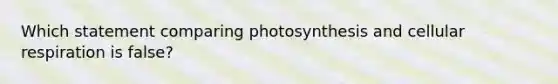 Which statement comparing photosynthesis and cellular respiration is false?